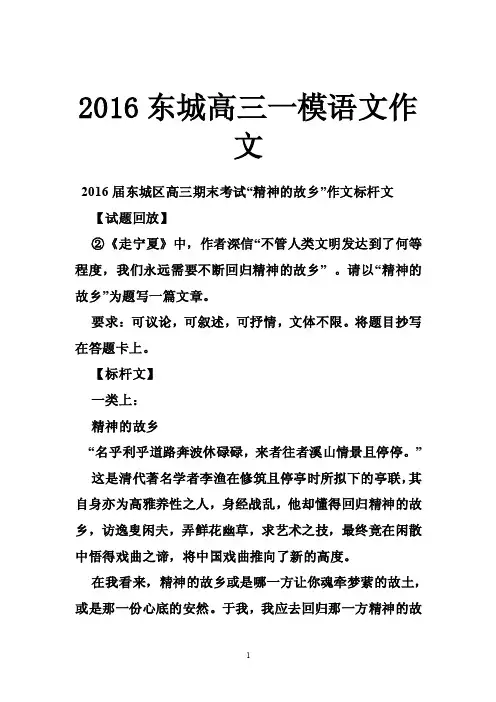 2016 东城高三一模语文作文

2016 届东城区高三期末考试“精神的故乡”作文标杆文

【试题回放】

②《走宁夏》中，作者深信“不管人类文明发达到了何等程度，我们永远需要不断回归精神的故乡”。请以“精神的故乡”为题写一篇文章。

要求：可议论，可叙述，可抒情，文体不限。将题目抄写在答题卡上。

【标杆文】

一类上：

精神的故乡

“名乎利乎道路奔波休碌碌，来者往者溪山情景且停停。”

这是清代著名学者李渔在修筑且停亭时所拟下的亭联，其自身亦为高雅养性之人，身经战乱，他却懂得回归精神的故乡，访逸叟闲夫，弄鲜花幽草，求艺术之技，最终竟在闲散中悟得戏曲之谛，将中国戏曲推向了新的高度。

在我看来，精神的故乡或是哪一方让你魂牵梦萦的故土，或是那一份心底的安然。于我，我应去回归那一方精神的故

1